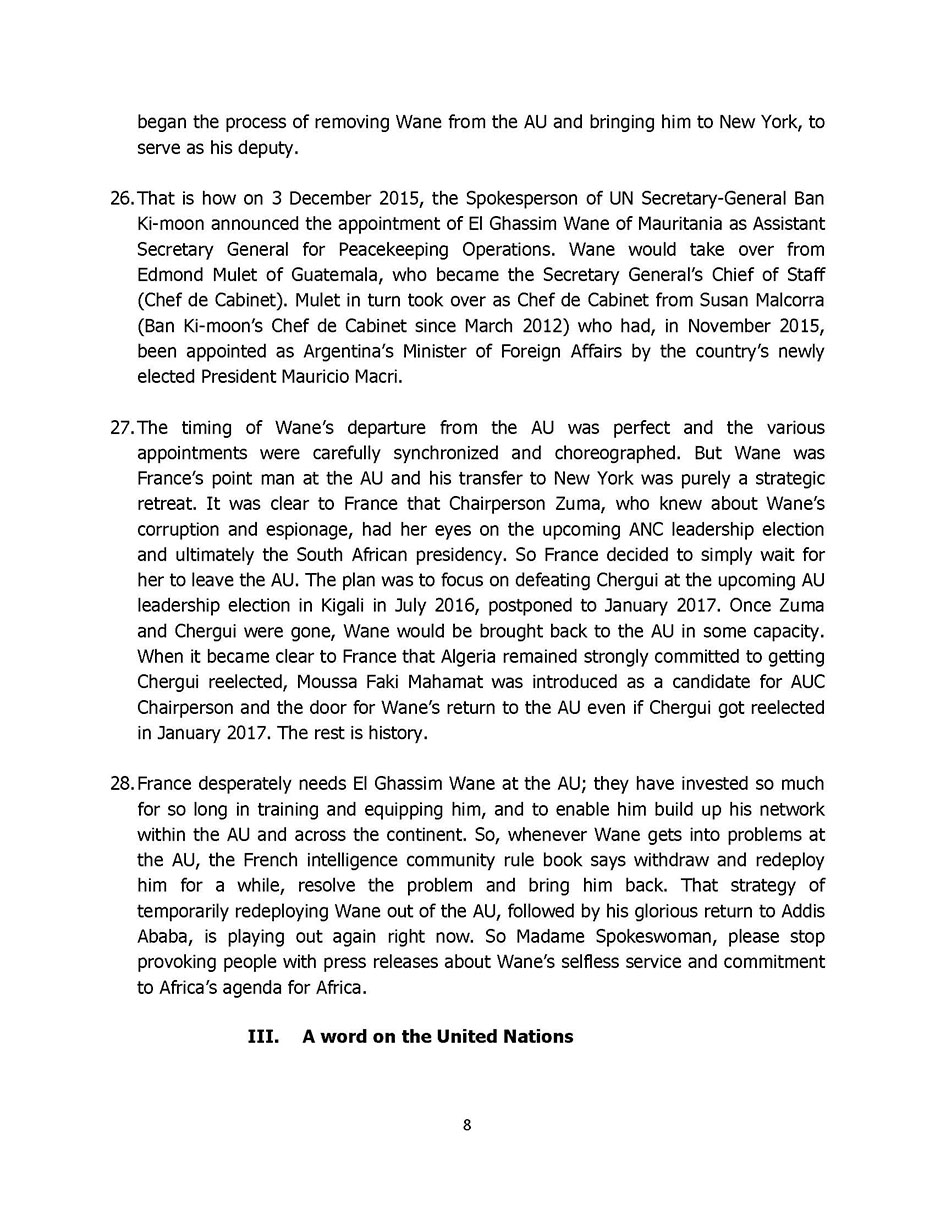 began the process of removing Wane from the AU and bringing him to New York, to serve as his deputy.

26. That is how on 3 December 2015, the Spokesperson of UN Secretary-General Ban Ki-moon announced the appointment of El Ghassim Wane of Mauritania as Assistant Secretary General for Peacekeeping Operations. Wane would take over from Edmond Mulet of Guatemala, who became the Secretary General's Chief of Staff (Chef de Cabinet). Mulet in turn took over as Chef de Cabinet from Susan Malcorra (Ban Ki-moon's Chef de Cabinet since March 2012) who had, in November 2015, been appointed as Argentina's Minister of Foreign Affairs by the country's newly elected President Mauricio Macri.

27. The timing of Wane's departure from the AU was perfect and the various appointments were carefully synchronized and choreographed. But Wane was France's point man at the AU and his transfer to New York was purely a strategic retreat. It was clear to France that Chairperson Zuma, who knew about Wane's corruption and espionage, had her eyes on the upcoming ANC leadership election and ultimately the South African presidency. So France decided to simply wait for her to leave the AU. The plan was to focus on defeating Chergui at the upcoming AU leadership election in Kigali in July 2016, postponed to January 2017. Once Zuma and Chergui were gone, Wane would be brought back to the AU in some capacity. When it became clear to France that Algeria remained strongly committed to getting Chergui reelected, Moussa Faki Mahamat was introduced as a candidate for AUC Chairperson and the door for Wane's return to the AU even if Chergui got reelected in January 2017. The rest is history.

28. France desperately needs El Ghassim Wane at the AU; they have invested so much for so long in training and equipping him, and to enable him build up his network within the AU and across the continent. So, whenever Wane gets into problems at the AU, the French intelligence community rule book says withdraw and redeploy him for a while, resolve the problem and bring him back. That strategy of temporarily redeploying Wane out of the AU, followed by his glorious return to Addis Ababa, is playing out again right now. So Madame Spokeswoman, please stop provoking people with press releases about Wane's selfless service and commitment to Africa's agenda for Africa.

III. A word on the United Nations

8